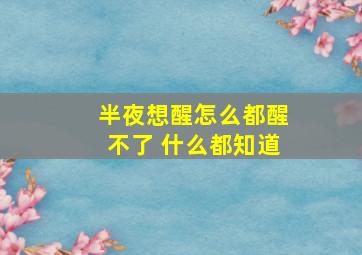 半夜想醒怎么都醒不了 什么都知道